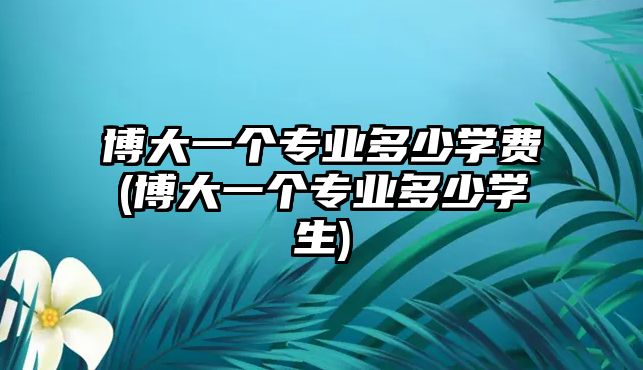 博大一个专业多少学费(博大一个专业多少学生)